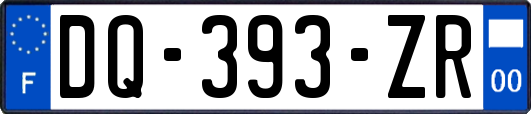 F

DQ-393-ZR

00